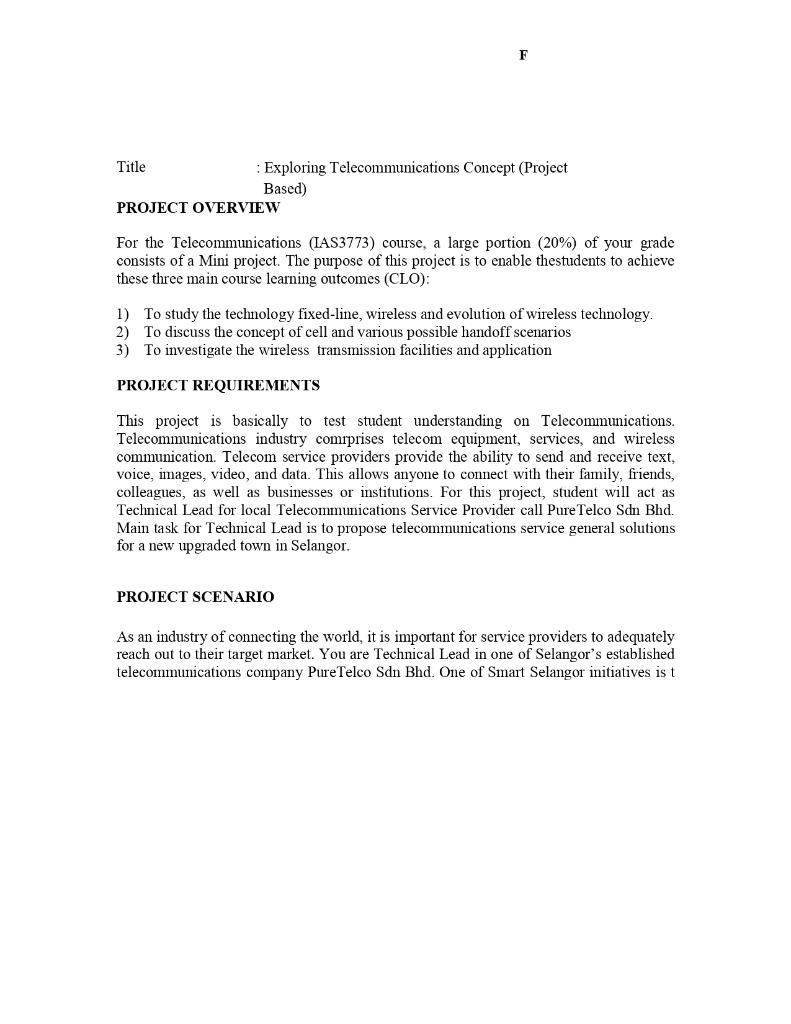 F

Title : Exploring Telecommunications Concept (Project Based)

PROJECT OVERVIEW

For the Telecommunications (IAS3773) course, a large portion (20%) of your grade consists of a Mini project. The purpose of this project is to enable thestudents to achieve these three main course learning outcomes (CLO):

1) To study the technology fixed-line, wireless and evolution of wireless technology.
2) To discuss the concept of cell and various possible handoff scenarios
3) To investigate the wireless transmission facilities and application

PROJECT REQUIREMENTS

This project is basically to test student understanding on Telecommunications. Telecommunications industry comrprises telecom equipment, services, and wireless communication. Telecom service providers provide the ability to send and receive text, voice, images, video, and data. This allows anyone to connect with their family, friends, colleagues, as well as businesses or institutions. For this project, student will act as Technical Lead for local Telecommunications Service Provider call PureTelco Sdn Bhd. Main task for Technical Lead is to propose telecommunications service general solutions for a new upgraded town in Selangor.

PROJECT SCENARIO

As an industry of connecting the world, it is important for service providers to adequately reach out to their target market. You are Technical Lead in one of Selangor's established telecommunications company PureTelco Sdn Bhd. One of Smart Selangor initiatives is t